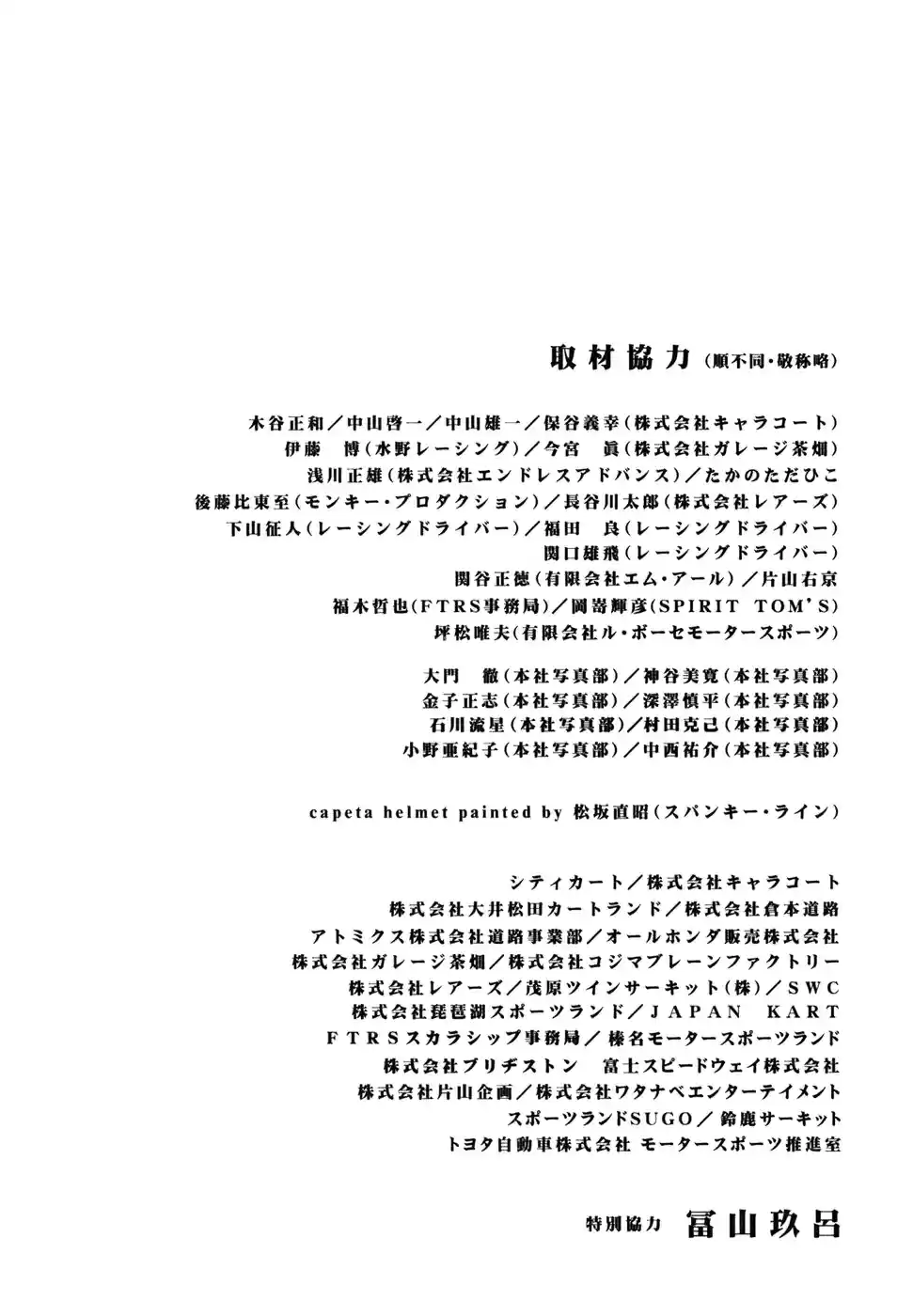 取材協力（順不同・敬称略）

木谷正和／中山啓一／中山雄一／保谷義幸（株式会社キャラコート）
伊藤　博（水野レーシング）／今宮　眞（株式会社ガレージ茶畑）
浅川正雄（株式会社エンドレスアドバンス）／たかのただひこ
後藤比東至（モンキー・プロダクション）／長谷川太郎（株式会社レアーズ）
下山征人（レーシングドライバー）／福田　良（レーシングドライバー）
関口雄飛（レーシングドライバー）
関谷正徳（有限会社エム・アール）／片山右京
福木哲也（FTRS事務局）／岡嵜輝彦（SPIRIT TOM'S）
坪松唯夫（有限会社ル・ボーセモータースポーツ）

大門　徹（本社写真部）／神谷美寛（本社写真部）
金子正志（本社写真部）／深澤慎平（本社写真部）
石川流星（本社写真部）／村田克己（本社写真部）
小野亜紀子（本社写真部）／中西祐介（本社写真部）

capeta helmet painted by 松坂直昭（スパンキー・ライン）

シティカート／株式会社キャラコート
株式会社大井松田カートランド／株式会社倉本道路
アトミクス株式会社道路事業部／オールホンダ販売株式会社
株式会社ガレージ茶畑／株式会社コジマブレーンファクトリー
株式会社レアーズ／茂原ツインサーキット（株）／SWC
株式会社琵琶湖スポーツランド／JAPAN KART
FTRSスカラシップ事務局／榛名モータースポーツランド
株式会社ブリヂストン　富士スピードウェイ株式会社
株式会社片山企画／株式会社ワタナベエンターテイメント
スポーツランドSUGO／鈴鹿サーキット
トヨタ自動車株式会社 モータースポーツ推進室

特別協力　冨山玖呂